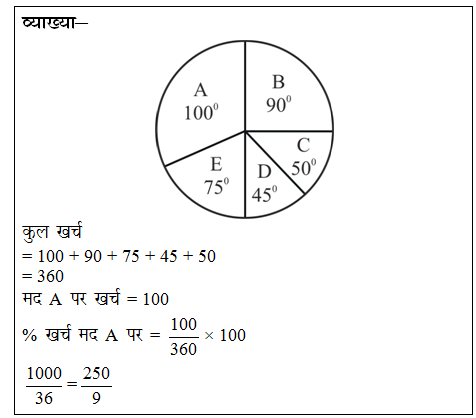 व्याख्या–

A
$100^0$

B
$90^0$

C
$50^0$

D
$45^0$

E
$75^0$

कुल खर्च
$= 100 + 90 + 75 + 45 + 50$
$= 360$
मद A पर खर्च $= 100$

% खर्च मद A पर $= \frac{100}{360} \times 100$

$\frac{1000}{36} = \frac{250}{9}$